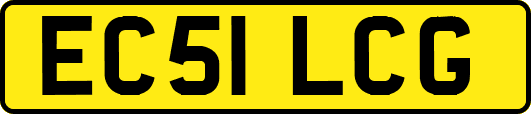 EC51 LCG